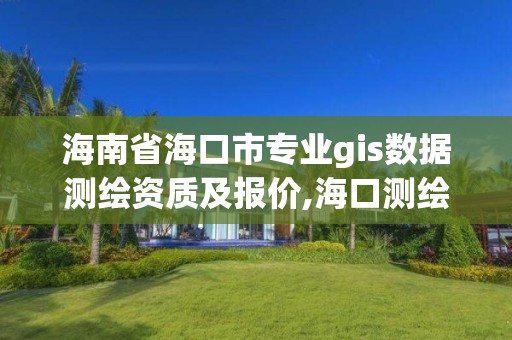 海南省海口市专业gis数据测绘资质及报价,海口测绘